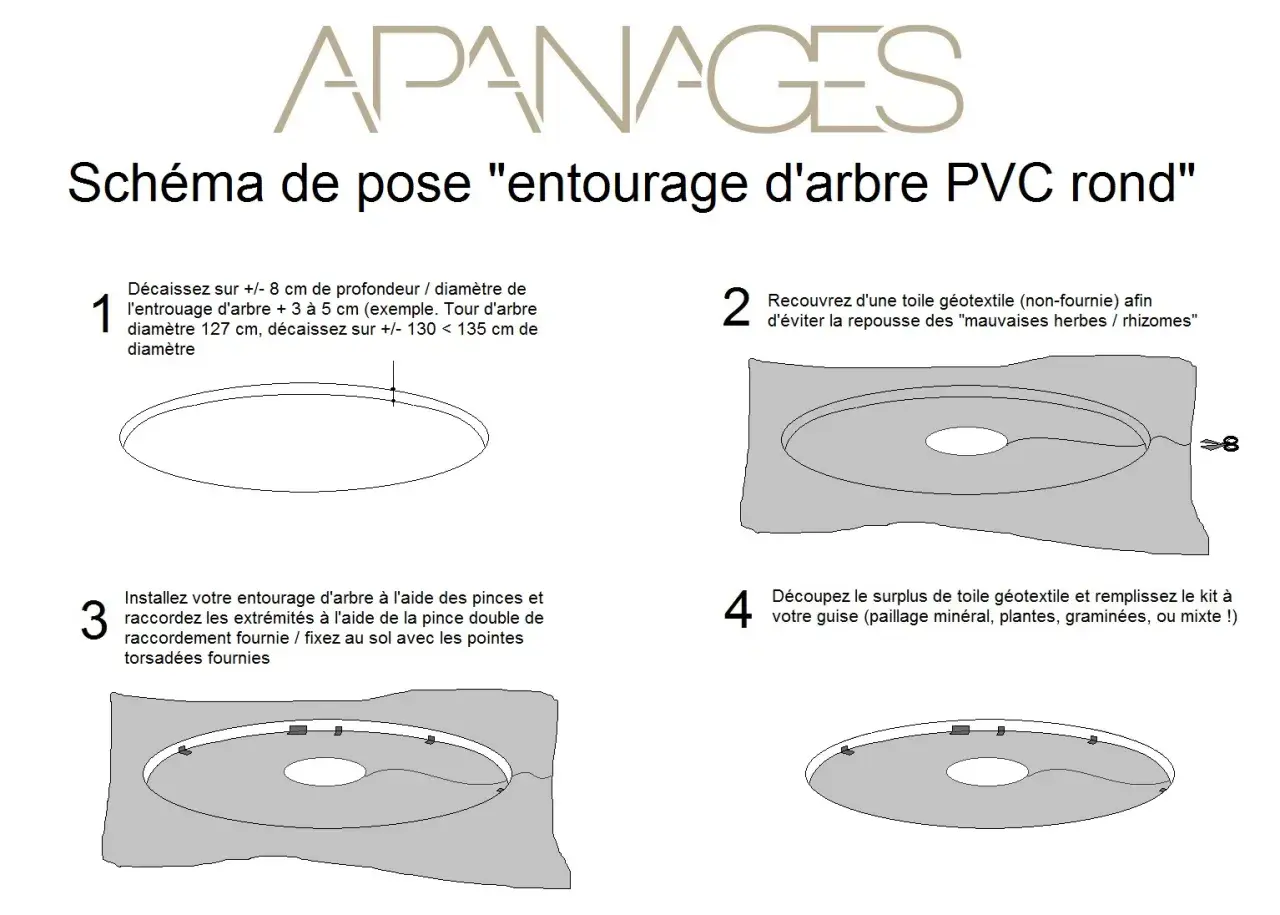 APANAGES

Schéma de pose "entourage d'arbre PVC rond"

1

Décaissez sur +/- 8 cm de profondeur / diamètre de l'entrouage d'arbre + 3 à 5 cm (exemple. Tour d'arbre diamètre 127 cm, décaissez sur +/- 130 < 135 cm de diamètre

2

Recouvrez d'une toile géotextile (non-fournie) afin d'éviter la repousse des "mauvaises herbes / rhizomes"

3

Installez votre entourage d'arbre à l'aide des pinces et raccordez les extrémités à l'aide de la pince double de raccordement fournie / fixez au sol avec les pointes torsadées fournies

4

Découpez le surplus de toile géotextile et remplissez le kit à votre guise (paillage minéral, plantes, graminées, ou mixte !)